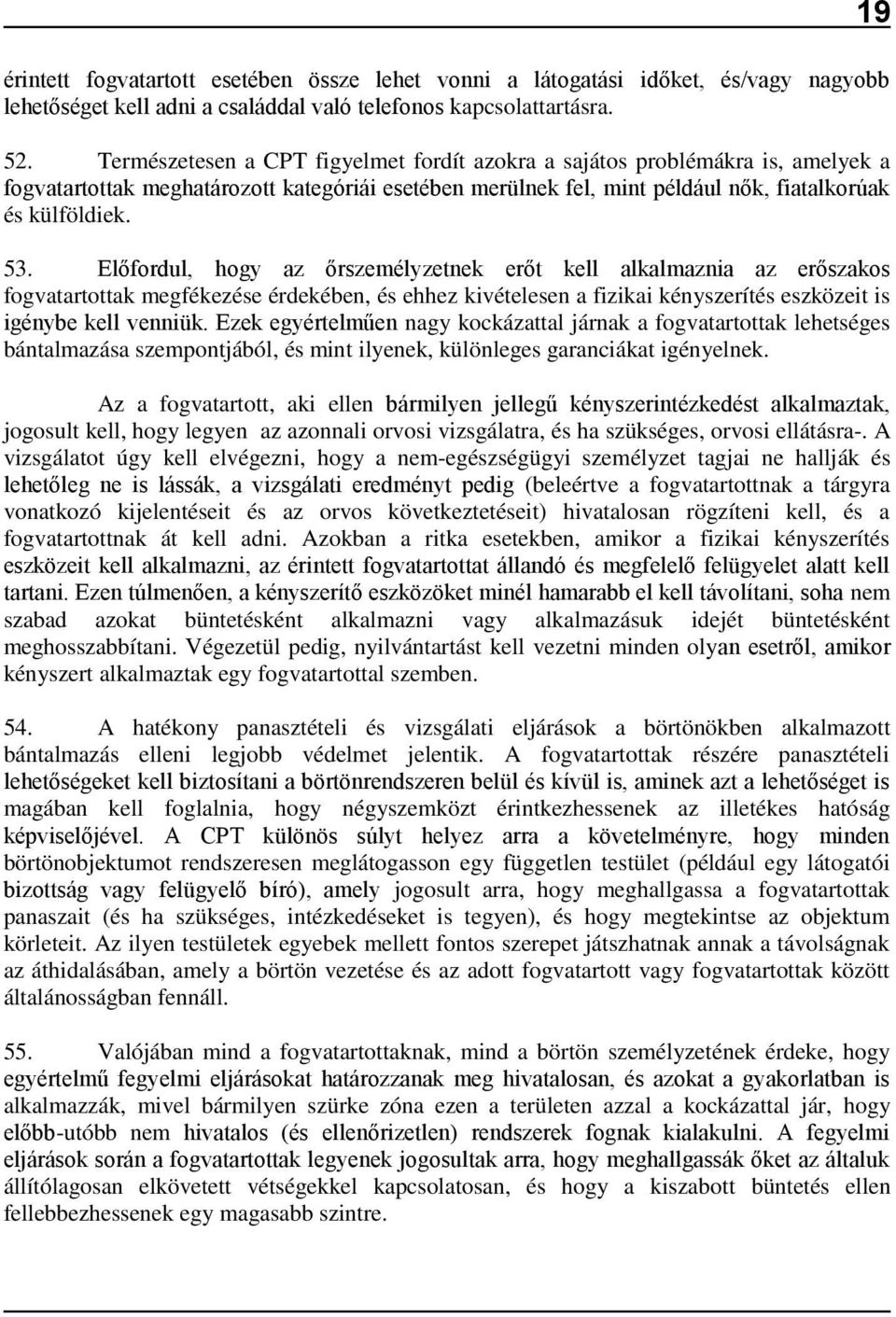 19

érintett fogvatartott esetében össze lehet vonni a látogatási időket, és/vagy nagyobb lehetőséget kell adni a családdal való telefonos kapcsolattartásra.

52. Természetesen a CPT figyelmet fordít azokra a sajátos problémákra is, amelyek a fogvatartottak meghatározott kategóriái esetében merülnek fel, mint például nők, fiatalkorúak és külföldiek.

53. Előfordul, hogy az őrszemélyzetnek erőt kell alkalmaznia az erőszakos fogvatartottak megfékezése érdekében, és ehhez kivételesen a fizikai kényszerítés eszközeit is igénybe kell venniük. Ezek egyértelműen nagy kockázattal járnak a fogvatartottak lehetséges bántalmazása szempontjából, és mint ilyenek, különleges garanciákat igényelnek.

Az a fogvatartott, aki ellen bármilyen jellegű kényszerintézkedést alkalmaztak, jogosult kell, hogy legyen az azonnali orvosi vizsgálatra, és ha szükséges, orvosi ellátásra-. A vizsgálatot úgy kell elvégezni, hogy a nem-egészségügyi személyzet tagjai ne hallják és lehetőleg ne is lássák, a vizsgálati eredményt pedig (beleértve a fogvatartottnak a tárgyra vonatkozó kijelentéseit és az orvos következtetéseit) hivatalosan rögzíteni kell, és a fogvatartottnak át kell adni. Azokban a ritka esetekben, amikor a fizikai kényszerítés eszközeit kell alkalmazni, az érintett fogvatartottat állandó és megfelelő felügyelet alatt kell tartani. Ezen túlmenően, a kényszerítő eszközöket minél hamarabb el kell távolítani, soha nem szabad azokat büntetésként alkalmazni vagy alkalmazásuk idejét büntetésként meghosszabbítani. Végezetül pedig, nyilvántartást kell vezetni minden olyan esetről, amikor kényszert alkalmaztak egy fogvatartottal szemben.

54. A hatékony panasztételi és vizsgálati eljárások a börtönökben alkalmazott bántalmazás elleni legjobb védelmet jelentik. A fogvatartottak részére panasztételi lehetőségeket kell biztosítani a börtönrendszeren belül és kívül is, aminek azt a lehetőséget is magában kell foglalnia, hogy négyszemközt érintkezhessenek az illetékes hatóság képviselőjével. A CPT különös súlyt helyez arra a követelményre, hogy minden börtönobjektumot rendszeresen meglátogasson egy független testület (például egy látogatói bizottság vagy felügyelő bíró), amely jogosult arra, hogy meghallgassa a fogvatartottak panaszait (és ha szükséges, intézkedéseket is tegyen), és hogy megtekintse az objektum körleteit. Az ilyen testületek egyebek mellett fontos szerepet játszhatnak annak a távolságnak az áthidalásában, amely a börtön vezetése és az adott fogvatartott vagy fogvatartottak között általánosságban fennáll.

55. Valójában mind a fogvatartottaknak, mind a börtön személyzetének érdeke, hogy egyértelmű fegyelmi eljárásokat határozzanak meg hivatalosan, és azokat a gyakorlatban is alkalmazzák, mivel bármilyen szürke zóna ezen a területen azzal a kockázattal jár, hogy előbb-utóbb nem hivatalos (és ellenőrizetlen) rendszerek fognak kialakulni. A fegyelmi eljárások során a fogvatartottak legyenek jogosultak arra, hogy meghallgassák őket az általuk állítólagosan elkövetett vétségekkel kapcsolatosan, és hogy a kiszabott büntetés ellen fellebbezhessenek egy magasabb szintre.